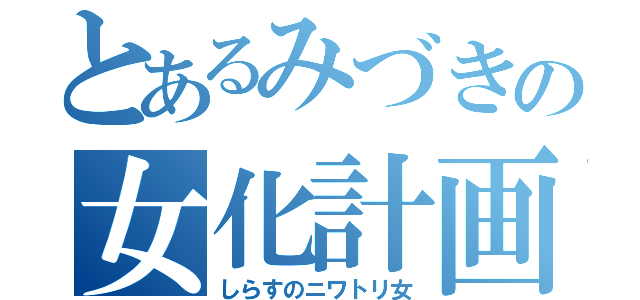 とあるみづきの
女化計画
しらすのニワトリ女